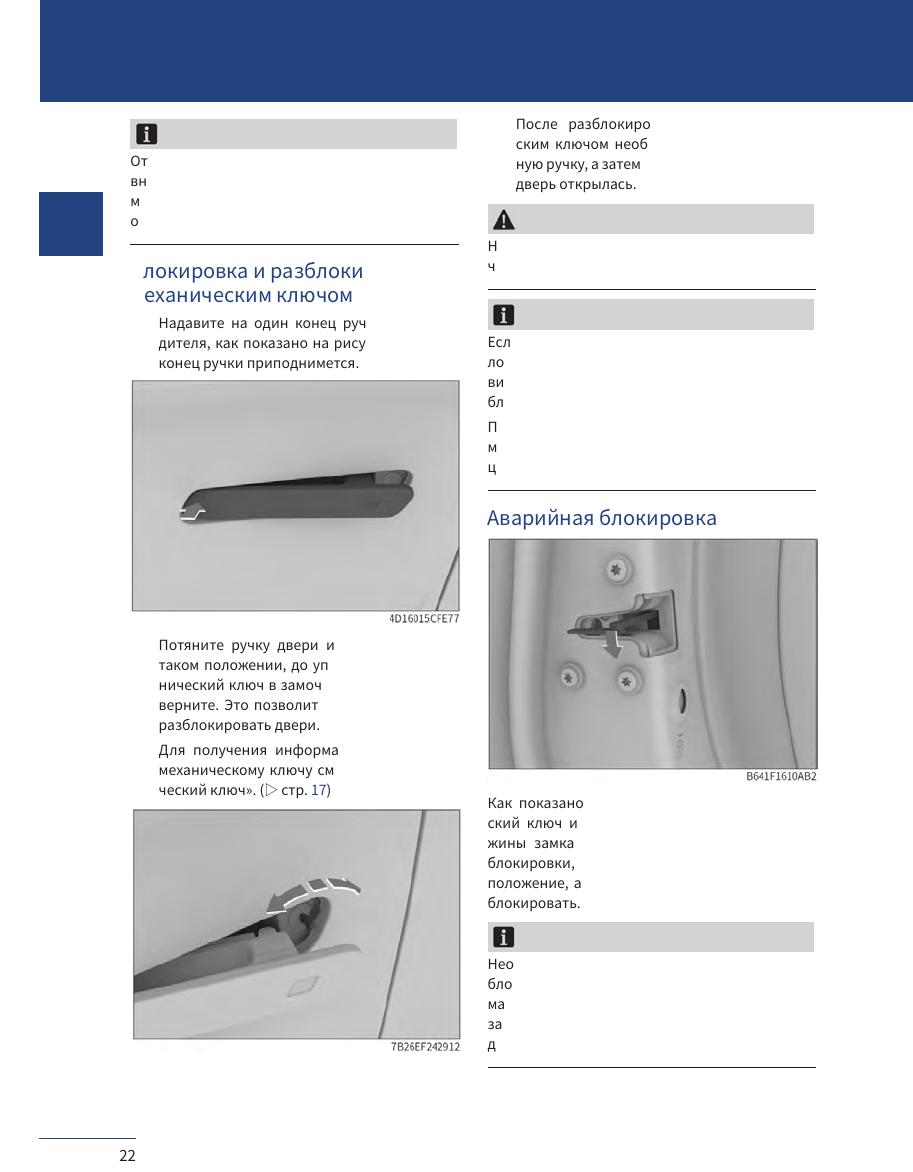 От
вн
м
о

локировка и разблоки
еханическим ключом

Надавите на один конец руч
дителя, как показано на рису
конец ручки приподнимется.

4D16015CFE77

Потяните ручку двери и
таком положении, до уп
нический ключ в замоч
верните. Это позволит
разблокировать двери.

Для получения информа
механическому ключу см
ческий ключ». (▷ стр. 17)

7B26EF242912

После разблокиро
ским ключом необ
ную ручку, а затем
дверь открылась.

Н
ч

Есл
ло
ви
бл

П
м
ц

Аварийная блокировка

B641F1610AB2

Как показано
ский ключ и
жины замка
блокировки,
положение, а
блокировать.

Нео
бло
ма
за
д

22